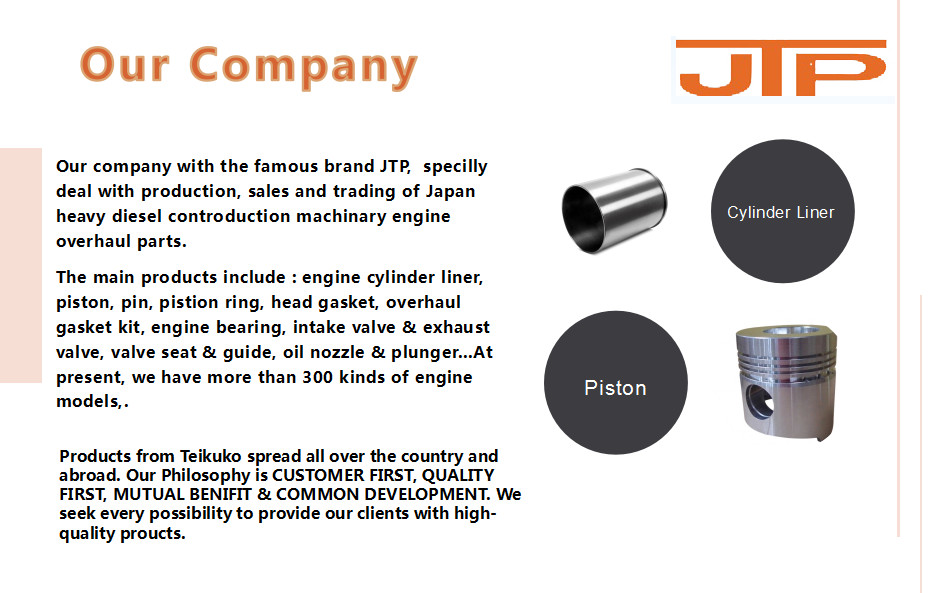 Our Company

JTP

Our company with the famous brand JTP, specilly deal with production, sales and trading of Japan heavy diesel controduction machinary engine overhaul parts.

The main products include : engine cylinder liner, piston, pin, pistion ring, head gasket, overhaul gasket kit, engine bearing, intake valve & exhaust valve, valve seat & guide, oil nozzle & plunger...At present, we have more than 300 kinds of engine models,.

Products from Teikuko spread all over the country and abroad. Our Philosophy is CUSTOMER FIRST, QUALITY FIRST, MUTUAL BENIFIT & COMMON DEVELOPMENT. We seek every possibility to provide our clients with high-quality proucts.

Cylinder Liner

Piston